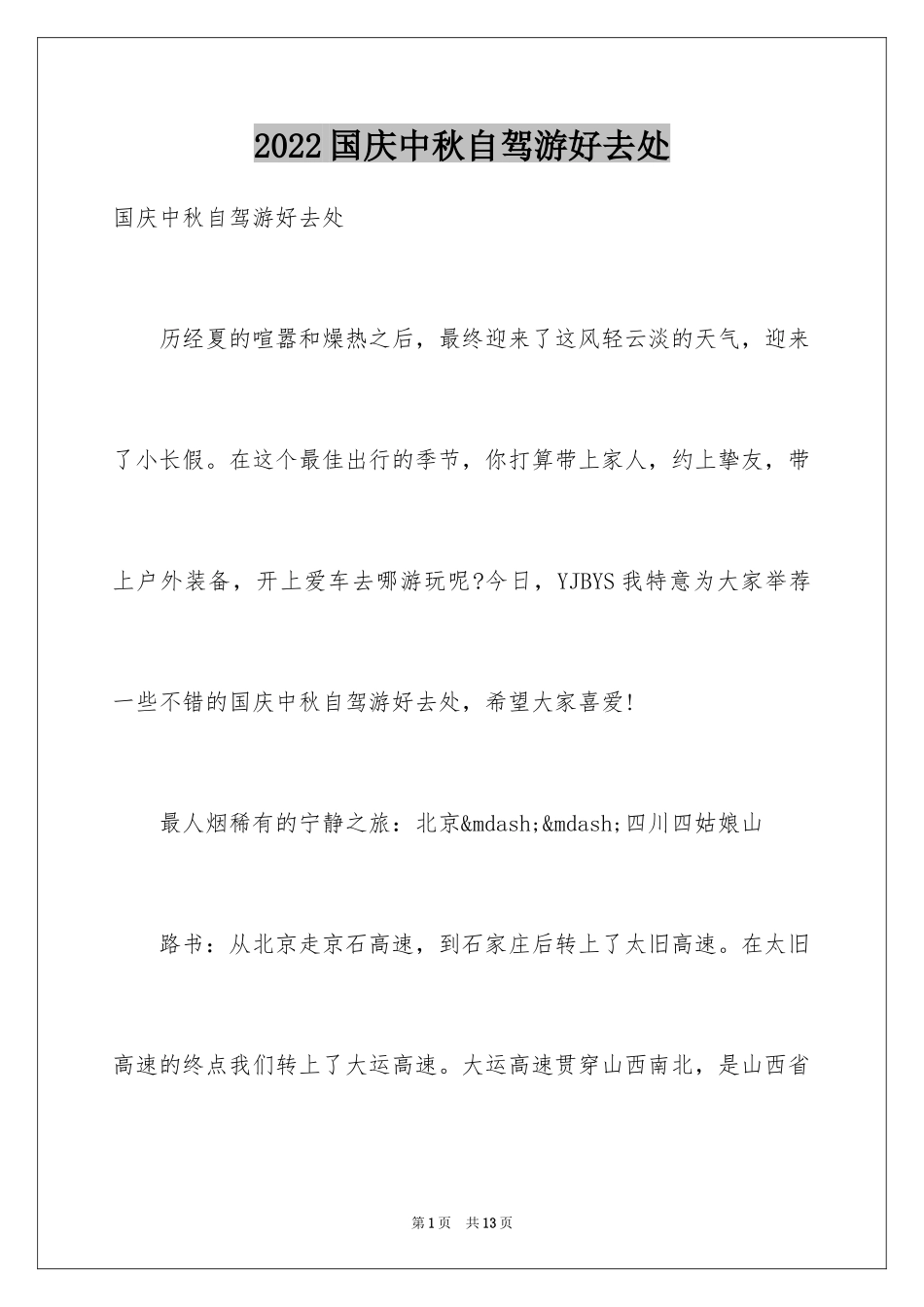 2022国庆中秋自驾游好去处

国庆中秋自驾游好去处

历经夏的喧嚣和燥热之后，最终迎来了这风轻云淡的天气，迎来了小长假。在这个最佳出行的季节，你打算带上家人，约上挚友，带上户外装备，开上爱车去哪游玩呢?今日，YJBYS我特意为大家举荐一些不错的国庆中秋自驾游好去处，希望大家喜爱!

最人烟稀有的宁静之旅：北京&mdash;&mdash;四川四姑娘山

路书：从北京走京石高速，到石家庄后转上了太旧高速。在太旧高速的终点我们转上了大运高速。大运高速贯穿山西南北，是山西省

第1页 共13页